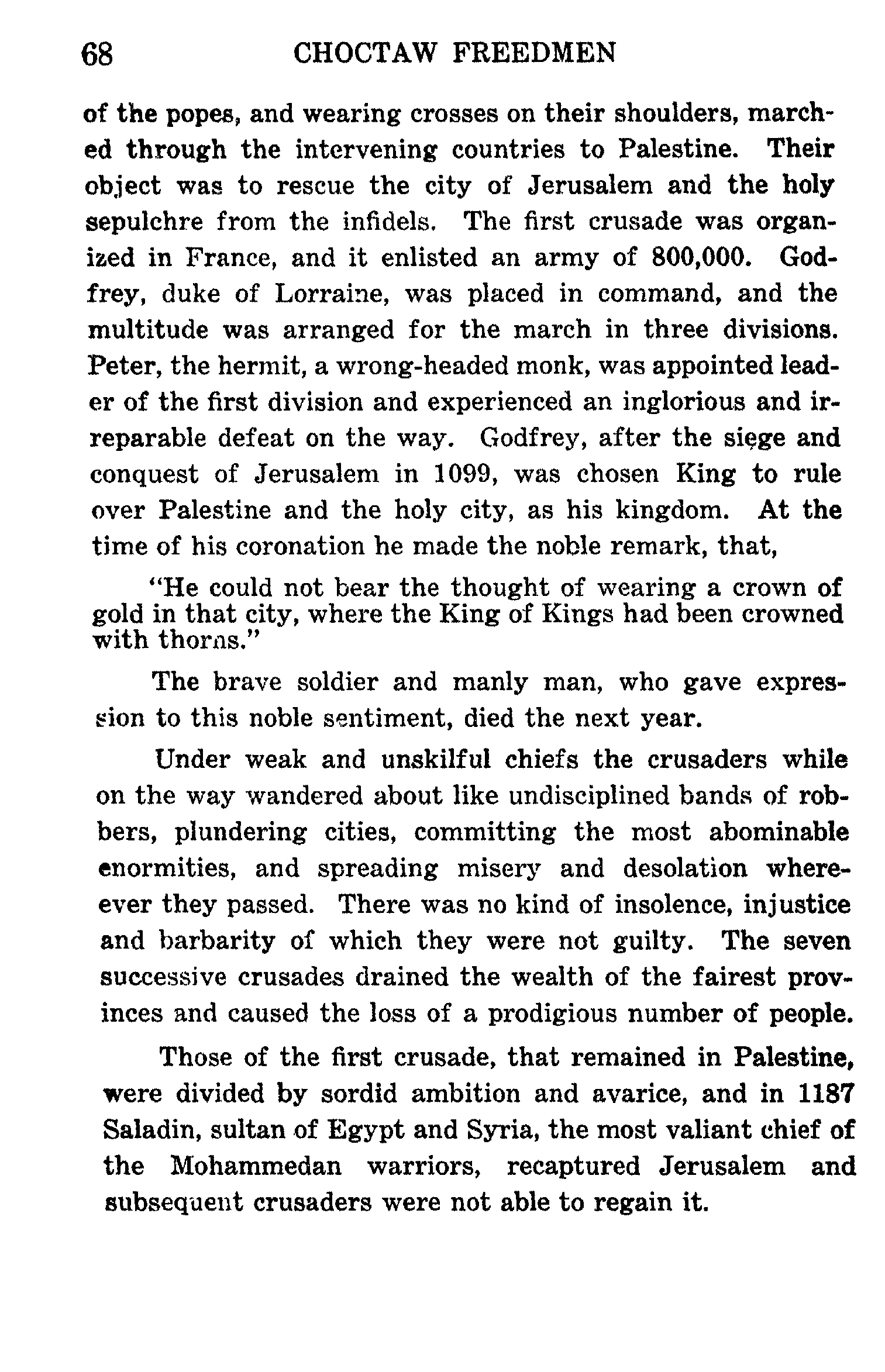 68 CHOCTAW FREEDMEN

of the popes, and wearing crosses on their shoulders, marched through the intervening countries to Palestine. Their object was to rescue the city of Jerusalem and the holy sepulchre from the infidels. The first crusade was organized in France, and it enlisted an army of 800,000. Godfrey, duke of Lorraine, was placed in command, and the multitude was arranged for the march in three divisions. Peter, the hermit, a wrong-headed monk, was appointed leader of the first division and experienced an inglorious and irreparable defeat on the way. Godfrey, after the siege and conquest of Jerusalem in 1099, was chosen King to rule over Palestine and the holy city, as his kingdom. At the time of his coronation he made the noble remark, that,

"He could not bear the thought of wearing a crown of gold in that city, where the King of Kings had been crowned with thorns."

The brave soldier and manly man, who gave expression to this noble sentiment, died the next year.

Under weak and unskilful chiefs the crusaders while on the way wandered about like undisciplined bands of robbers, plundering cities, committing the most abominable enormities, and spreading misery and desolation whereever they passed. There was no kind of insolence, injustice and barbarity of which they were not guilty. The seven successive crusades drained the wealth of the fairest provinces and caused the loss of a prodigious number of people.

Those of the first crusade, that remained in Palestine, were divided by sordid ambition and avarice, and in 1187 Saladin, sultan of Egypt and Syria, the most valiant chief of the Mohammedan warriors, recaptured Jerusalem and subsequent crusaders were not able to regain it.